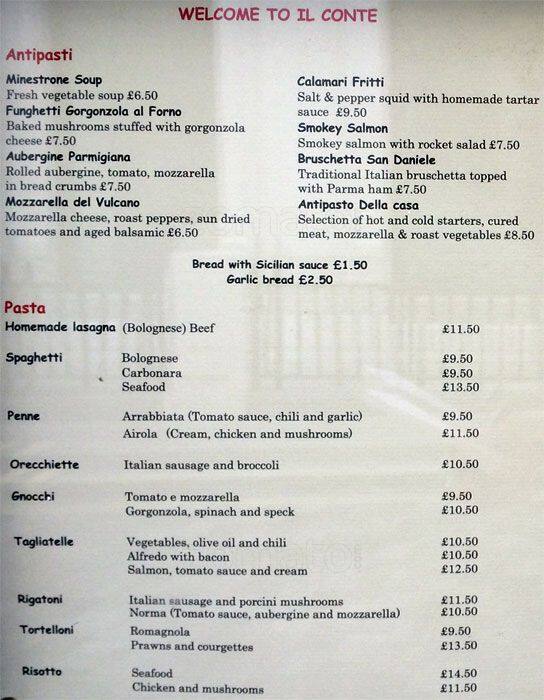 WELCOME TO IL CONTE

Antipasti

Minestrone Soup
Fresh vegetable soup £6.50

Funghetti Gorgonzola al Forno
Baked mushrooms stuffed with gorgonzola cheese £7.50

Aubergine Parmigiana
Rolled aubergine, tomato, mozzarella in bread crumbs £7.50

Mozzarella del Vulcano
Mozzarella cheese, roast peppers, sun dried tomatoes and aged balsamic £6.50

Calamari Fritti
Salt & pepper squid with homemade tartar sauce £9.50

Smokey Salmon
Smokey salmon with rocket salad £7.50

Bruschetta San Daniele
Traditional Italian bruschetta topped with Parma ham £7.50

Antipasto Della casa
Selection of hot and cold starters, cured meat, mozzarella & roast vegetables £8.50

Bread with Sicilian sauce £1.50
Garlic bread £2.50

Pasta

| | | |
|---|---|---|
| Homemade lasagna | (Bolognese) Beef | £11.50 |
| Spaghetti | Bolognese | £9.50 |
| | Carbonara | £9.50 |
| | Seafood | £13.50 |
| Penne | Arrabbiata (Tomato sauce, chili and garlic) | £9.50 |
| | Airola (Cream, chicken and mushrooms) | £11.50 |
| Orecchiette | Italian sausage and broccoli | £10.50 |
| Gnocchi | Tomato e mozzarella | £9.50 |
| | Gorgonzola, spinach and speck | £10.50 |
| Tagliatelle | Vegetables, olive oil and chili | £10.50 |
| | Alfredo with bacon | £10.50 |
| | Salmon, tomato sauce and cream | £12.50 |
| Rigatoni | Italian sausage and porcini mushrooms | £11.50 |
| | Norma (Tomato sauce, aubergine and mozzarella) | £10.50 |
| Tortelloni | Romagnola | £9.50 |
| | Prawns and courgettes | £13.50 |
| Risotto | Seafood | £14.50 |
| | Chicken and mushrooms | £11.50 |